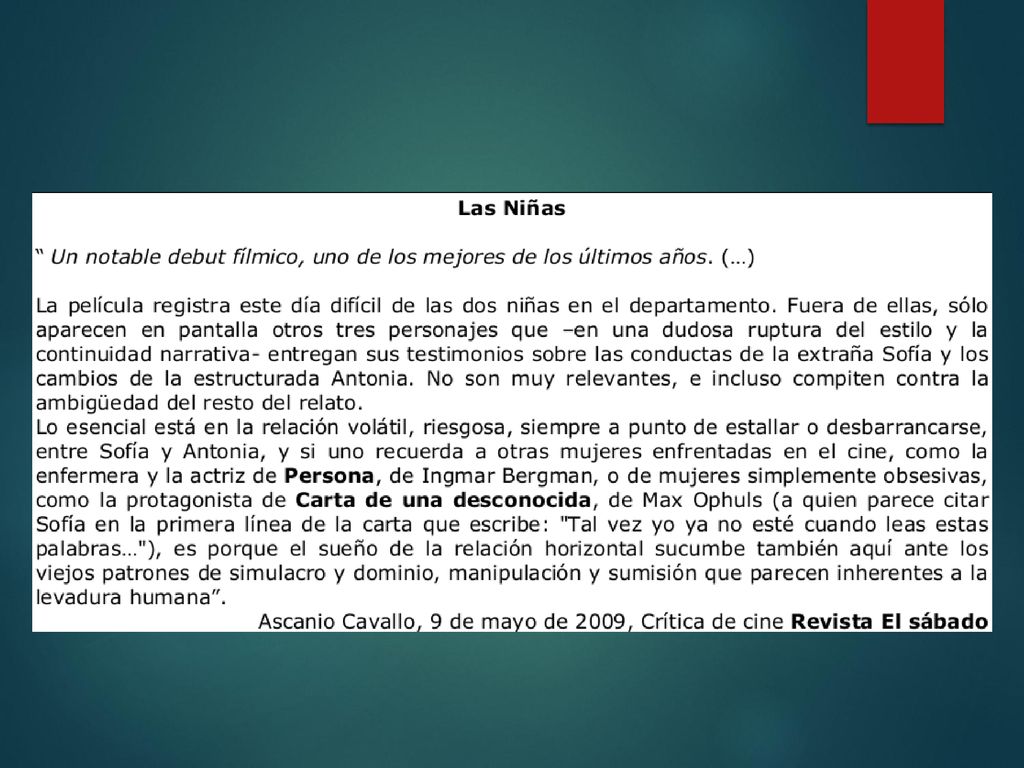 Las Niñas

“ Un notable debut fílmico, uno de los mejores de los últimos años. (…)

La película registra este día difícil de las dos niñas en el departamento. Fuera de ellas, sólo aparecen en pantalla otros tres personajes que –en una dudosa ruptura del estilo y la continuidad narrativa- entregan sus testimonios sobre las conductas de la extraña Sofía y los cambios de la estructurada Antonia. No son muy relevantes, e incluso compiten contra la ambigüedad del resto del relato.
Lo esencial está en la relación volátil, riesgosa, siempre a punto de estallar o desbarrancarse, entre Sofía y Antonia, y si uno recuerda a otras mujeres enfrentadas en el cine, como la enfermera y la actriz de Persona, de Ingmar Bergman, o de mujeres simplemente obsesivas, como la protagonista de Carta de una desconocida, de Max Ophuls (a quien parece citar Sofía en la primera línea de la carta que escribe: "Tal vez yo ya no esté cuando leas estas palabras…"), es porque el sueño de la relación horizontal sucumbe también aquí ante los viejos patrones de simulacro y dominio, manipulación y sumisión que parecen inherentes a la levadura humana”.
Ascanio Cavallo, 9 de mayo de 2009, Crítica de cine Revista El sábado